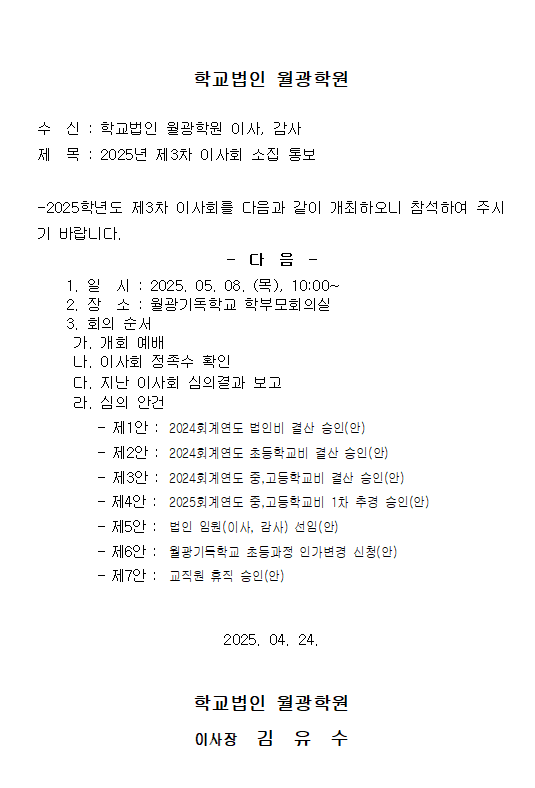 학교법인 월광학원

수 신 : 학교법인 월광학원 이사, 감사
제 목 : 2025년 제3차 이사회 소집 통보

-2025학년도 제3차 이사회를 다음과 같이 개최하오니 참석하여 주시기 바랍니다.

- 다 음 -

1. 일 시 : 2025. 05. 08. (목), 10:00~
2. 장 소 : 월광기독학교 학부모회의실
3. 회의 순서
가. 개회 예배
나. 이사회 정족수 확인
다. 지난 이사회 심의결과 보고
라. 심의 안건
- 제1안 : 2024회계연도 법인비 결산 승인(안)
- 제2안 : 2024회계연도 초등학교비 결산 승인(안)
- 제3안 : 2024회계연도 중,고등학교비 결산 승인(안)
- 제4안 : 2025회계연도 중,고등학교비 1차 추경 승인(안)
- 제5안 : 법인 임원(이사, 감사) 선임(안)
- 제6안 : 월광기독학교 초등과정 인가변경 신청(안)
- 제7안 : 교직원 휴직 승인(안)

2025. 04. 24.

학교법인 월광학원

이사장 김 유 수